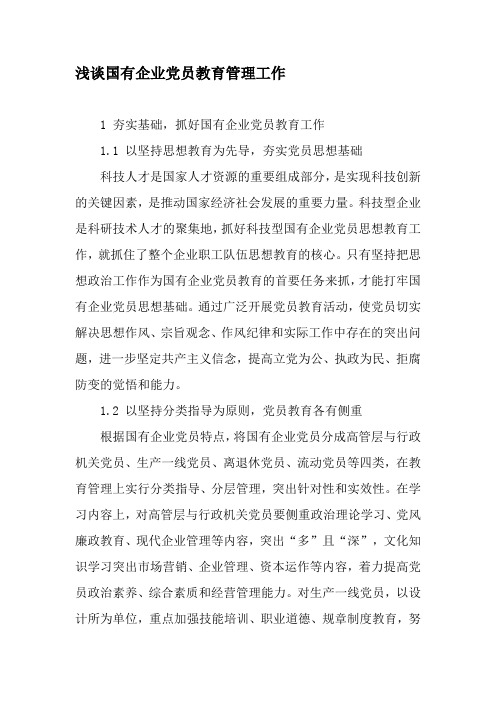 浅谈国有企业党员教育管理工作

1 夯实基础，抓好国有企业党员教育工作

1.1 以坚持思想教育为先导，夯实党员思想基础

科技人才是国家人才资源的重要组成部分，是实现科技创新的关键因素，是推动国家经济社会发展的重要力量。科技型企业是科研技术人才的聚集地，抓好科技型国有企业党员思想教育工作，就抓住了整个企业职工队伍思想教育的核心。只有坚持把思想政治工作作为国有企业党员教育的首要任务来抓，才能打牢国有企业党员思想基础。通过广泛开展党员教育活动，使党员切实解决思想作风、宗旨观念、作风纪律和实际工作中存在的突出问题，进一步坚定共产主义信念，提高立党为公、执政为民、拒腐防变的觉悟和能力。

1.2 以坚持分类指导为原则，党员教育各有侧重

根据国有企业党员特点，将国有企业党员分成高管层与行政机关党员、生产一线党员、离退休党员、流动党员等四类，在教育管理上实行分类指导、分层管理，突出针对性和实效性。在学习内容上，对高管层与行政机关党员要侧重政治理论学习、党风廉政教育、现代企业管理等内容，突出“多”且“深”，文化知识学习突出市场营销、企业管理、资本运作等内容，着力提高党员政治素养、综合素质和经营管理能力。对生产一线党员，以设计所为单位，重点加强技能培训、职业道德、规章制度教育，努